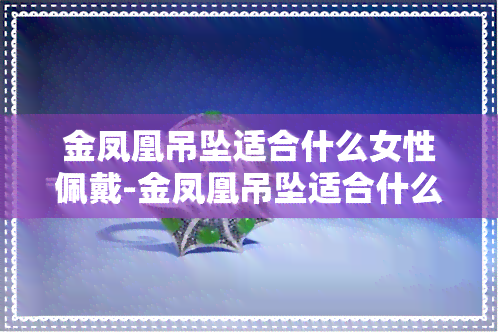 金凤凰吊坠适合什么女性佩戴-金凤凰吊坠适合什么